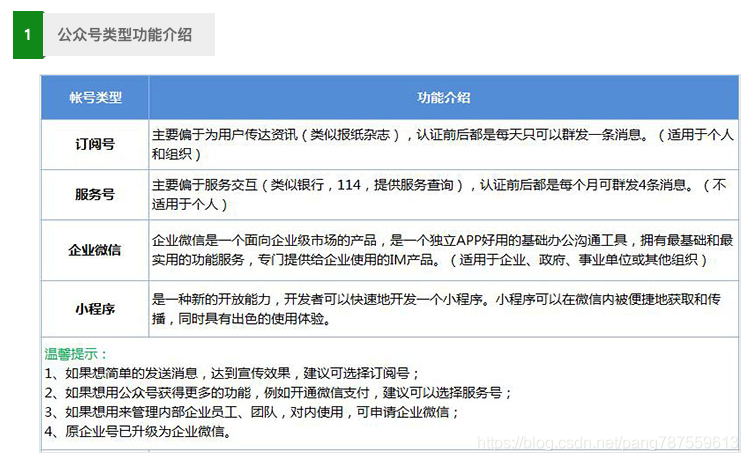 1 公众号类型功能介绍

| 帐号类型 | 功能介绍 |
|---|---|
| 订阅号 | 主要偏于为用户传达资讯（类似报纸杂志），认证前后都是每天只可以群发一条消息。（适用于个人和组织） |
| 服务号 | 主要偏于服务交互（类似银行，114，提供服务查询），认证前后都是每个月可群发4条消息。（不适用于个人） |
| 企业微信 | 企业微信是一个面向企业级市场的产品，是一个独立APP好用的基础办公沟通工具，拥有最基础和最实用的功能服务，专门提供给企业使用的IM产品。（适用于企业、政府、事业单位或其他组织） |
| 小程序 | 是一种新的开放能力，开发者可以快速地开发一个小程序。小程序可以在微信内被便捷地获取和传播，同时具有出色的使用体验。 |

温馨提示：
1、如果想简单的发送消息，达到宣传效果，建议可选择订阅号；
2、如果想用公众号获得更多的功能，例如开通微信支付，建议可以选择服务号；
3、如果想用来管理内部企业员工、团队，对内使用，可申请企业微信；
4、原企业号已升级为企业微信。

https://blog.csdn.net/pang787559613